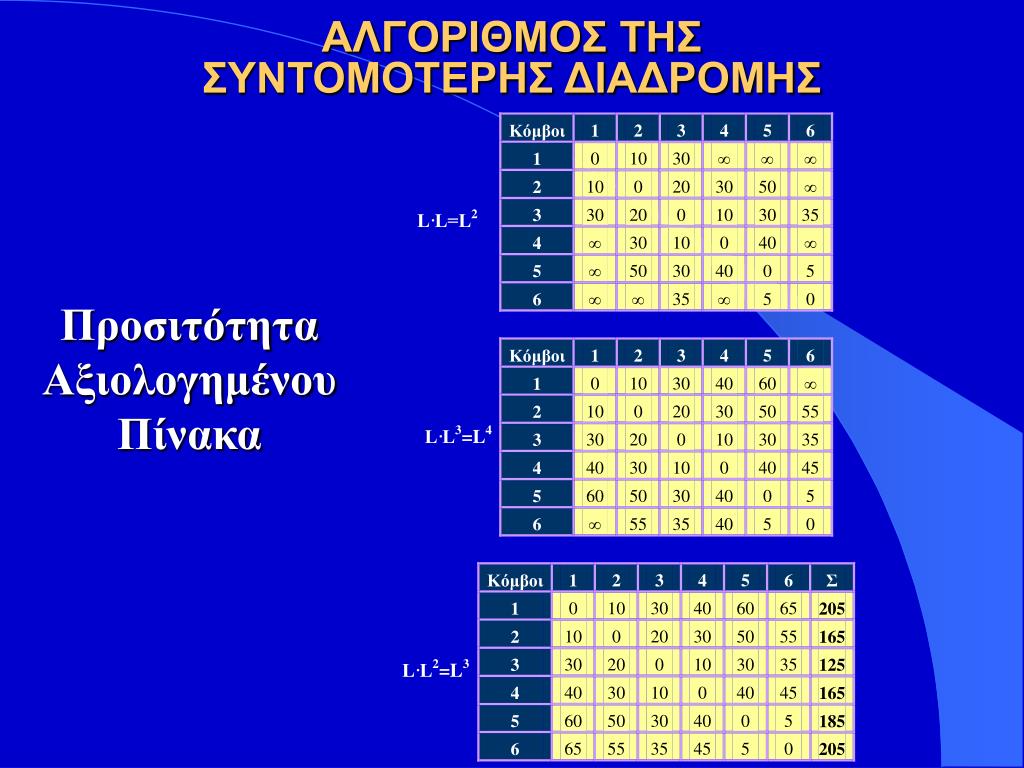 ΑΛΓΟΡΙΘΜΟΣ ΤΗΣ ΣΥΝΤΟΜΟΤΕΡΗΣ ΔΙΑΔΡΟΜΗΣ

Προσιτότητα Αξιολογημένου Πίνακα

$L \cdot L = L^2$

| Κόμβοι | 1 | 2 | 3 | 4 | 5 | 6 |
|---|---|---|---|---|---|---|
| 1 | 0 | 10 | 30 | $\infty$ | $\infty$ | $\infty$ |
| 2 | 10 | 0 | 20 | 30 | 50 | $\infty$ |
| 3 | 30 | 20 | 0 | 10 | 30 | 35 |
| 4 | $\infty$ | 30 | 10 | 0 | 40 | $\infty$ |
| 5 | $\infty$ | 50 | 30 | 40 | 0 | 5 |
| 6 | $\infty$ | $\infty$ | 35 | $\infty$ | 5 | 0 |

$L \cdot L^3 = L^4$

| Κόμβοι | 1 | 2 | 3 | 4 | 5 | 6 |
|---|---|---|---|---|---|---|
| 1 | 0 | 10 | 30 | 40 | 60 | $\infty$ |
| 2 | 10 | 0 | 20 | 30 | 50 | 55 |
| 3 | 30 | 20 | 0 | 10 | 30 | 35 |
| 4 | 40 | 30 | 10 | 0 | 40 | 45 |
| 5 | 60 | 50 | 30 | 40 | 0 | 5 |
| 6 | $\infty$ | 55 | 35 | 40 | 5 | 0 |

$L \cdot L^2 = L^3$

| Κόμβοι | 1 | 2 | 3 | 4 | 5 | 6 | Σ |
|---|---|---|---|---|---|---|---|
| 1 | 0 | 10 | 30 | 40 | 60 | 65 | 205 |
| 2 | 10 | 0 | 20 | 30 | 50 | 55 | 165 |
| 3 | 30 | 20 | 0 | 10 | 30 | 35 | 125 |
| 4 | 40 | 30 | 10 | 0 | 40 | 45 | 165 |
| 5 | 60 | 50 | 30 | 40 | 0 | 5 | 185 |
| 6 | 65 | 55 | 35 | 45 | 5 | 0 | 205 |